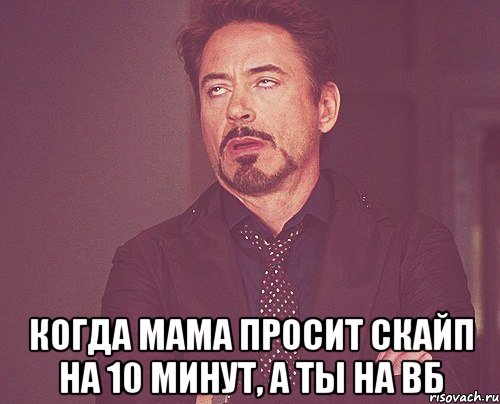 КОГДА МАМА ПРОСИТ СКАЙП НА 10 МИНУТ, А ТЫ НА ВБ

risovach.ru